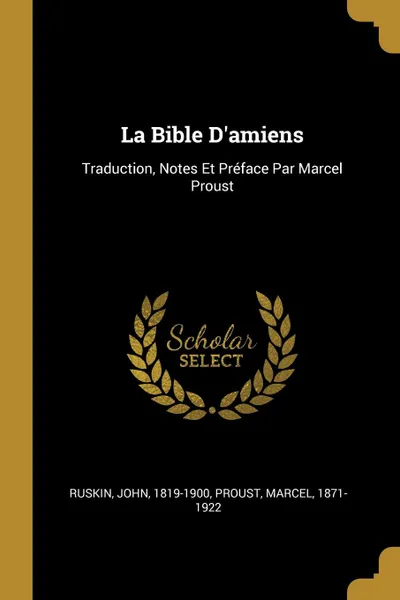 La Bible D'amiens

Traduction, Notes Et Préface Par Marcel Proust

Scholar
SELECT

RUSKIN, JOHN, 1819-1900, PROUST, MARCEL, 1871-1922